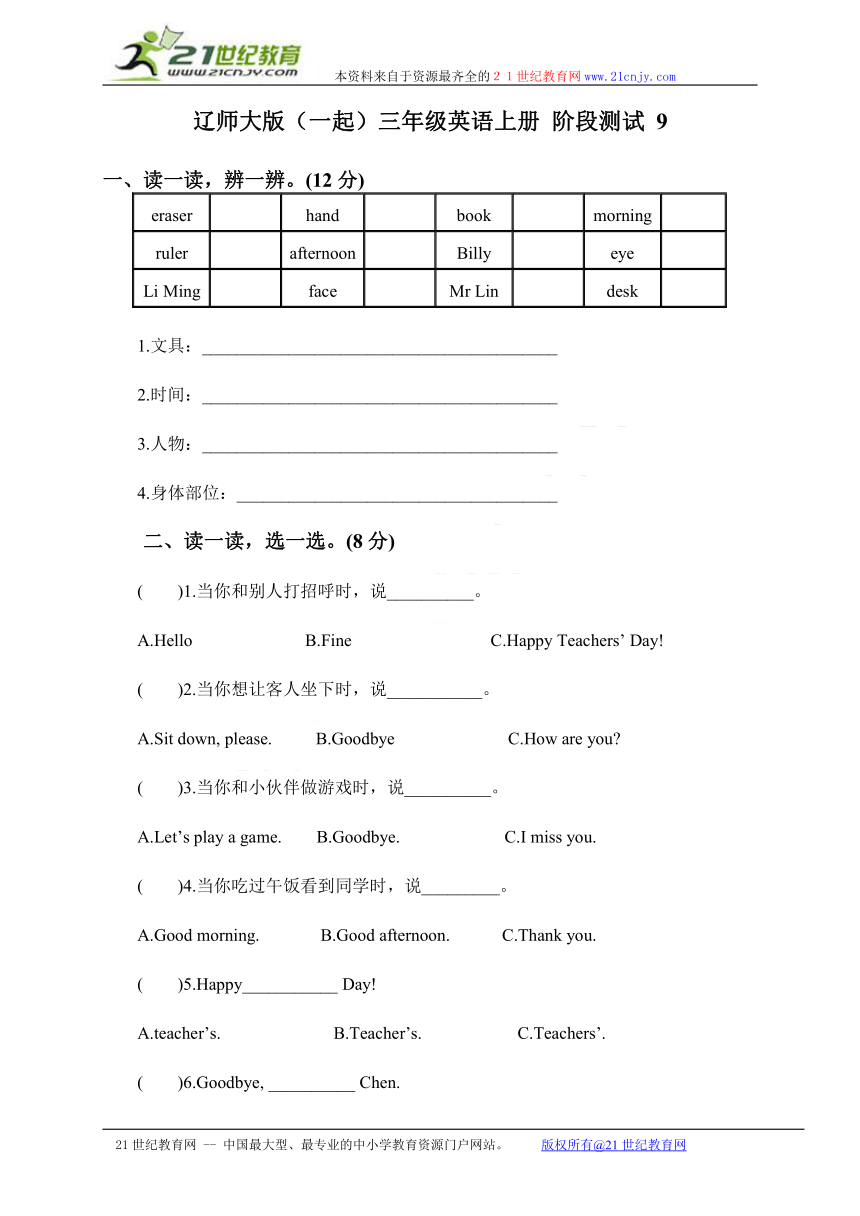 21世纪教育
www.21cnjy.com
本资料来自于资源最齐全的２１世纪教育网www.21cnjy.com

辽师大版（一起）三年级英语上册 阶段测试 9

一、读一读，辨一辨。(12 分)

| eraser | | hand | | book | | morning | |
|---|---|---|---|---|---|---|---|
| ruler | | afternoon | | Billy | | eye | |
| Li Ming | | face | | Mr Lin | | desk | |

1.文具：________________________________________

2.时间：________________________________________

3.人物：________________________________________

4.身体部位：____________________________________

二、读一读，选一选。(8 分)

(　　)1.当你和别人打招呼时，说__________。

A.Hello　　B.Fine　　C.Happy Teachers’ Day!

(　　)2.当你想让客人坐下时，说___________。

A.Sit down, please.　　B.Goodbye　　C.How are you?

(　　)3.当你和小伙伴做游戏时，说__________。

A.Let’s play a game.　　B.Goodbye.　　C.I miss you.

(　　)4.当你吃过午饭看到同学时，说_________。

A.Good morning.　　B.Good afternoon.　　C.Thank you.

(　　)5.Happy___________ Day!

A.teacher’s.　　B.Teacher’s.　　C.Teachers’.

(　　)6.Goodbye, __________ Chen.

21世纪教育网 -- 中国最大型、最专业的中小学教育资源门户网站。　　版权所有@21世纪教育网